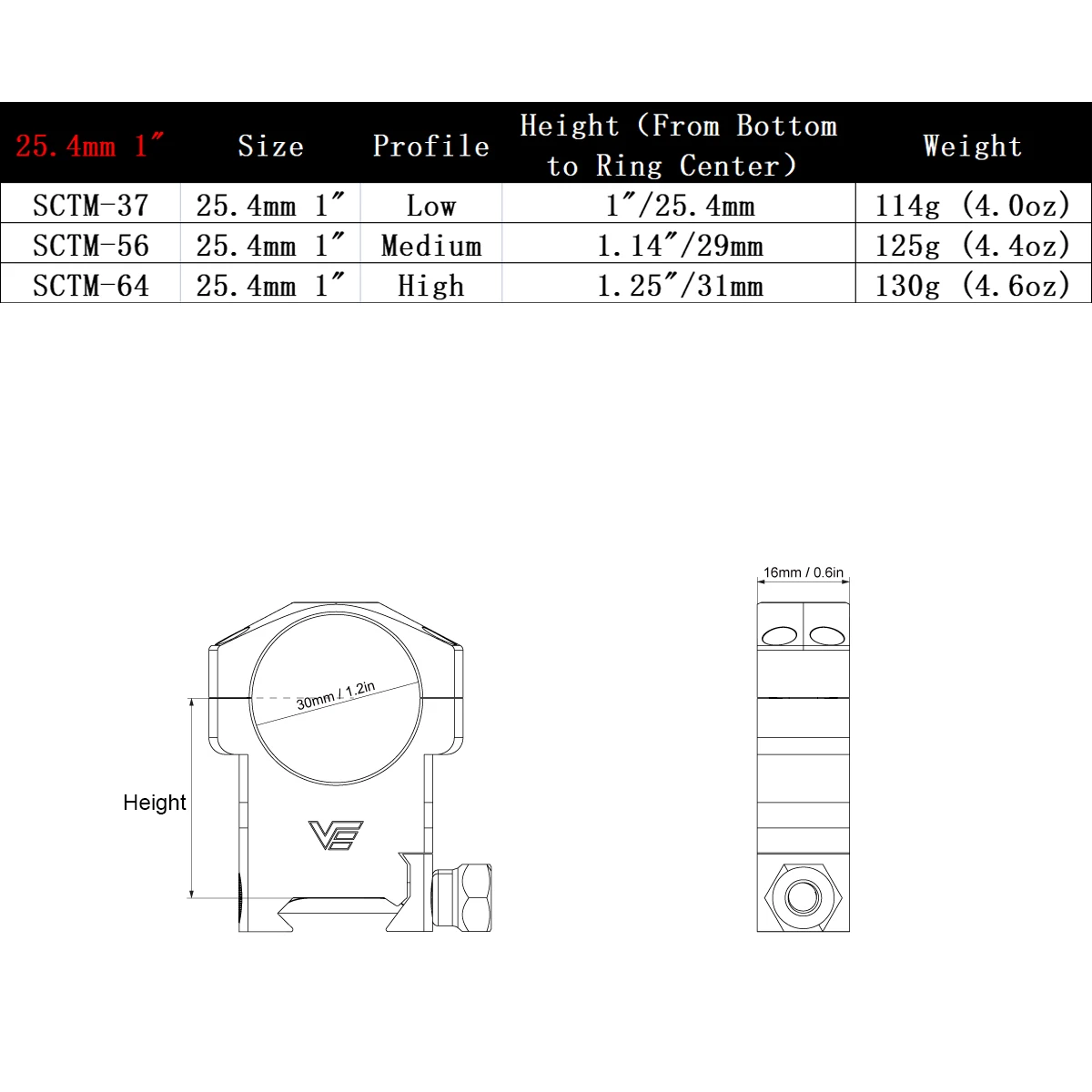 | 25.4mm 1″ | Size | Profile | Height (From Bottom to Ring Center) | Weight |
|---|---|---|---|---|
| SCTM-37 | 25.4mm 1″ | Low | 1″/25.4mm | 114g (4.0oz) |
| SCTM-56 | 25.4mm 1″ | Medium | 1.14″/29mm | 125g (4.4oz) |
| SCTM-64 | 25.4mm 1″ | High | 1.25″/31mm | 130g (4.6oz) |

30mm / 1.2in

Height

16mm / 0.6in